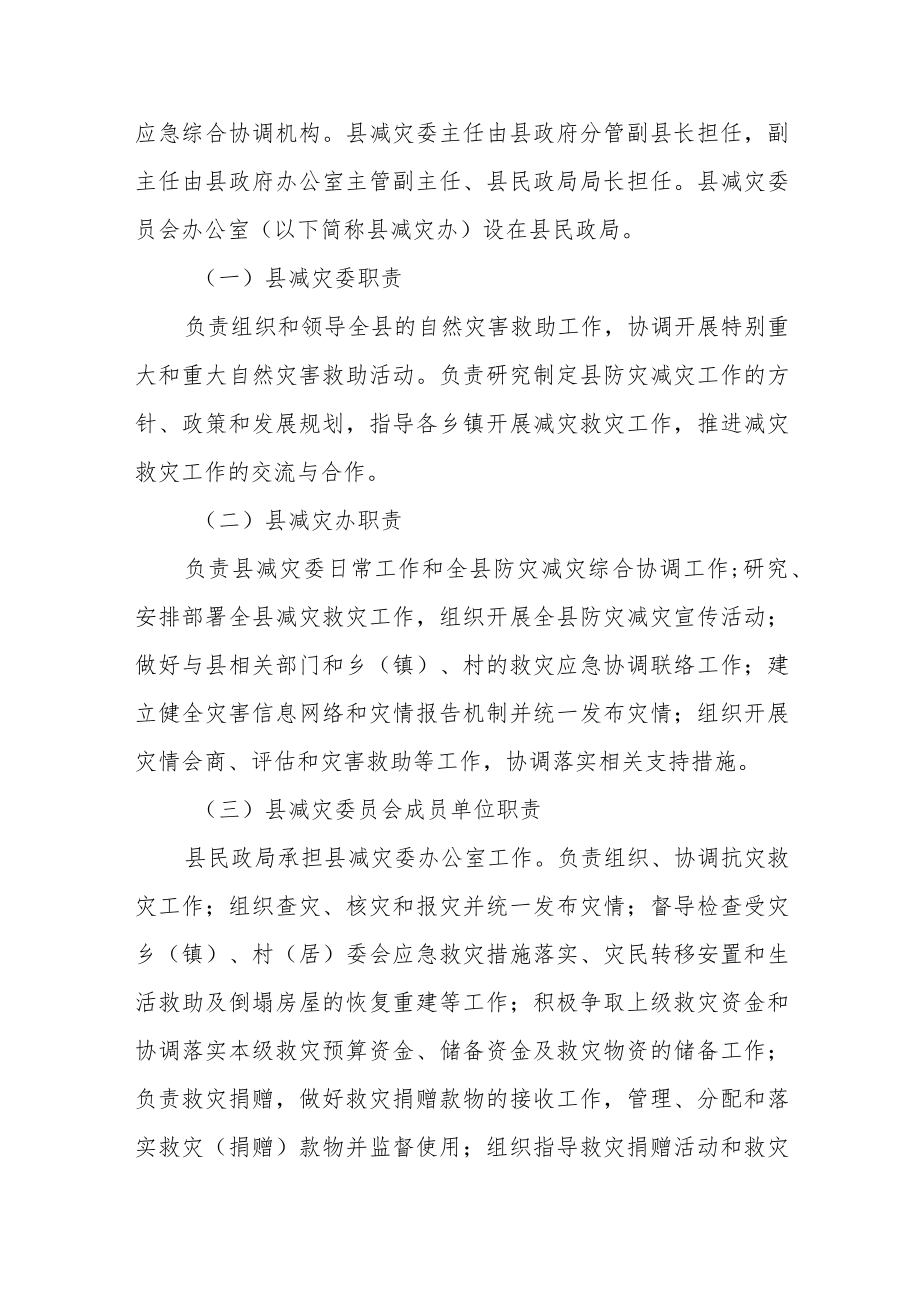 应急综合协调机构。县减灾委主任由县政府分管副县长担任，副主任由县政府办公室主管副主任、县民政局局长担任。县减灾委员会办公室（以下简称县减灾办）设在县民政局。

（一）县减灾委职责

负责组织和领导全县的自然灾害救助工作，协调开展特别重大和重大自然灾害救助活动。负责研究制定县防灾减灾工作的方针、政策和发展规划，指导各乡镇开展减灾救灾工作，推进减灾救灾工作的交流与合作。

（二）县减灾办职责

负责县减灾委日常工作和全县防灾减灾综合协调工作;研究、安排部署全县减灾救灾工作，组织开展全县防灾减灾宣传活动；做好与县相关部门和乡（镇）、村的救灾应急协调联络工作；建立健全灾害信息网络和灾情报告机制并统一发布灾情；组织开展灾情会商、评估和灾害救助等工作，协调落实相关支持措施。

（三）县减灾委员会成员单位职责

县民政局承担县减灾委办公室工作。负责组织、协调抗灾救灾工作；组织查灾、核灾和报灾并统一发布灾情；督导检查受灾乡（镇）、村（居）委会应急救灾措施落实、灾民转移安置和生活救助及倒塌房屋的恢复重建等工作；积极争取上级救灾资金和协调落实本级救灾预算资金、储备资金及救灾物资的储备工作；负责救灾捐赠，做好救灾捐赠款物的接收工作，管理、分配和落实救灾（捐赠）款物并监督使用；组织指导救灾捐赠活动和救灾